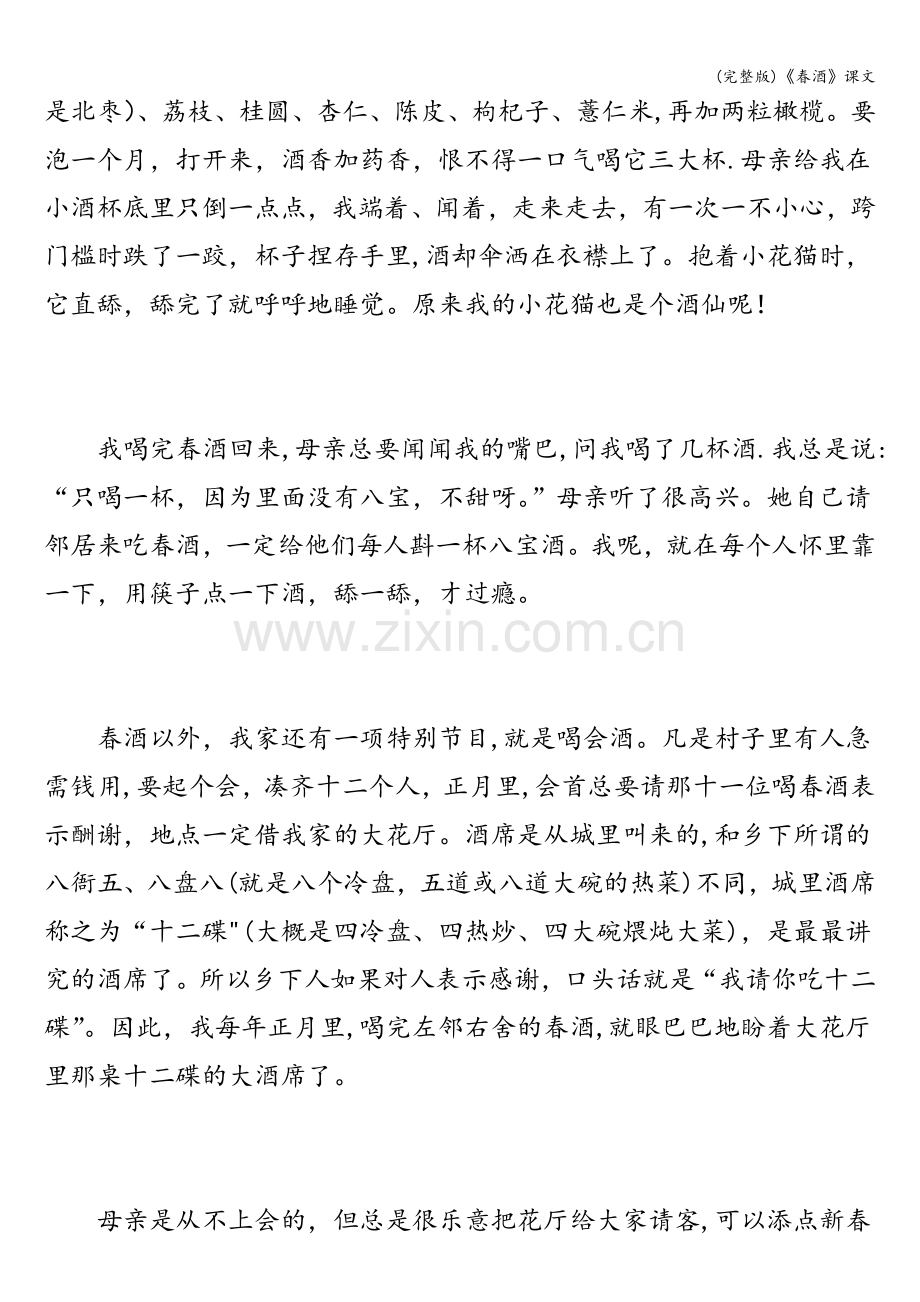 (完整版)《春酒》课文

是北枣)、荔枝、桂圆、杏仁、陈皮、枸杞子、薏仁米,再加两粒橄榄。要泡一个月，打开来，酒香加药香，恨不得一口气喝它三大杯.母亲给我在小酒杯底里只倒一点点，我端着、闻着，走来走去，有一次一不小心，跨门槛时跌了一跤，杯子捏存手里,酒却伞洒在衣襟上了。抱着小花猫时,它直舔，舔完了就呼呼地睡觉。原来我的小花猫也是个酒仙呢!

我喝完春酒回来,母亲总要闻闻我的嘴巴,问我喝了几杯酒.我总是说:“只喝一杯，因为里面没有八宝，不甜呀。”母亲听了很高兴。她自己请邻居来吃春酒，一定给他们每人斟一杯八宝酒。我呢，就在每个人怀里靠一下，用筷子点一下酒，舔一舔，才过瘾。

www.zixin.com.cn

春酒以外，我家还有一项特别节目,就是喝会酒。凡是村子里有人急需钱用,要起个会，凑齐十二个人，正月里,会首总要请那十一位喝春酒表示酬谢，地点一定借我家的大花厅。酒席是从城里叫来的,和乡下所谓的八衙五、八盘八(就是八个冷盘，五道或八道大碗的热菜)不同，城里酒席称之为“十二碟"(大概是四冷盘、四热炒、四大碗煨炖大菜)，是最最讲究的酒席了。所以乡下人如果对人表示感谢，口头话就是“我请你吃十二碟”。因此，我每年正月里,喝完左邻右舍的春酒,就眼巴巴地盼着大花厅里那桌十二碟的大酒席了。

母亲是从不上会的，但总是很乐意把花厅给大家请客,可以添点新春